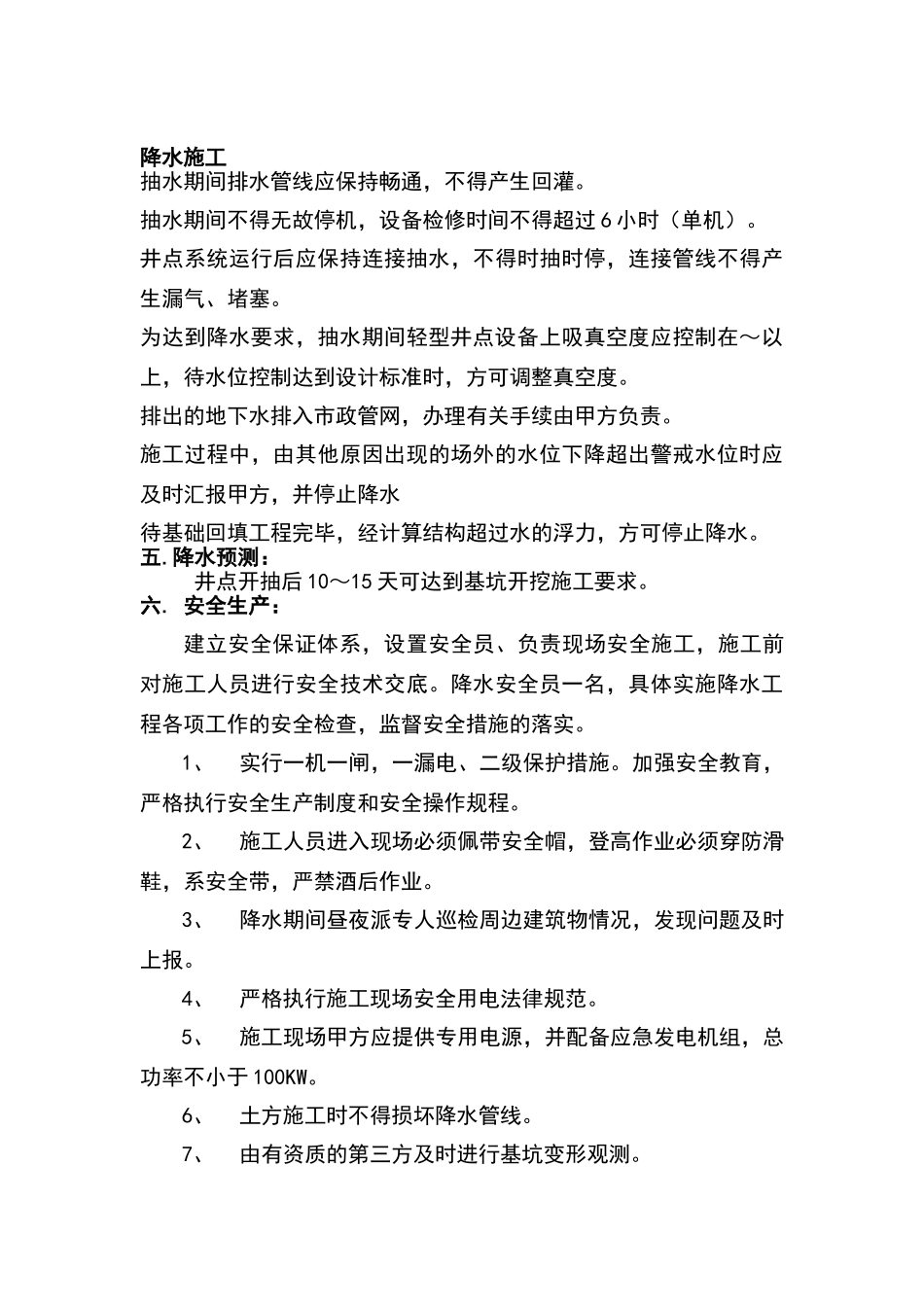 降水施工

抽水期间排水管线应保持畅通，不得产生回灌。

抽水期间不得无故停机，设备检修时间不得超过6小时（单机）。

井点系统运行后应保持连接抽水，不得时抽时停，连接管线不得产生漏气、堵塞。

为达到降水要求，抽水期间轻型井点设备上吸真空度应控制在～以上，待水位控制达到设计标准时，方可调整真空度。

排出的地下水排入市政管网，办理有关手续由甲方负责。

施工过程中，由其他原因出现的场外的水位下降超出警戒水位时应及时汇报甲方，并停止降水

待基础回填工程完毕，经计算结构超过水的浮力，方可停止降水。

五.降水预测：

井点开抽后10～15天可达到基坑开挖施工要求。

六. 安全生产：

建立安全保证体系，设置安全员、负责现场安全施工，施工前对施工人员进行安全技术交底。降水安全员一名，具体实施降水工程各项工作的安全检查，监督安全措施的落实。

1、 实行一机一闸，一漏电、二级保护措施。加强安全教育，严格执行安全生产制度和安全操作规程。

2、 施工人员进入现场必须佩带安全帽，登高作业必须穿防滑鞋，系安全带，严禁酒后作业。

3、 降水期间昼夜派专人巡检周边建筑物情况，发现问题及时上报。

4、 严格执行施工现场安全用电法律规范。

5、 施工现场甲方应提供专用电源，并配备应急发电机组，总功率不小于100KW。

6、 土方施工时不得损坏降水管线。

7、 由有资质的第三方及时进行基坑变形观测。